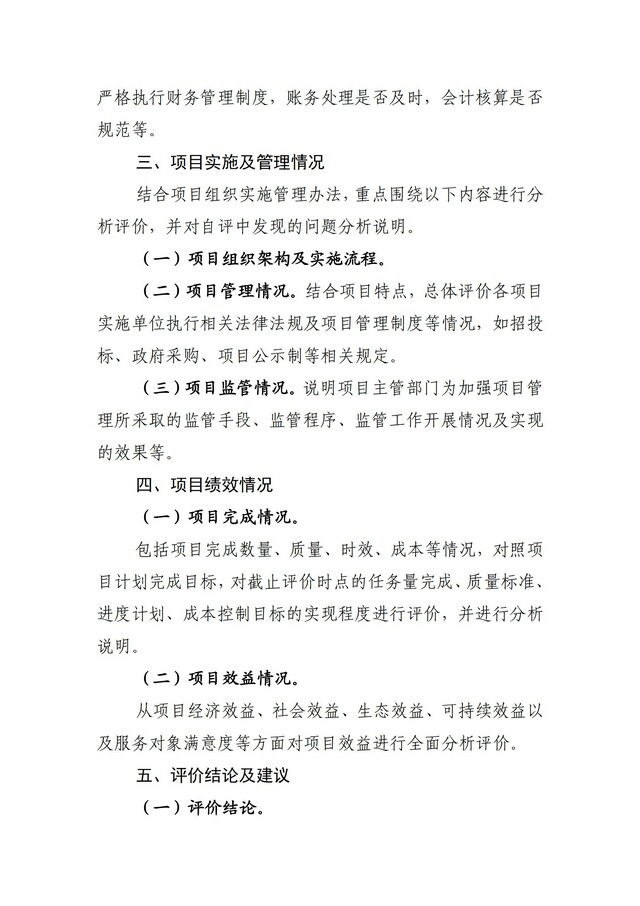 严格执行财务管理制度，账务处理是否及时，会计核算是否规范等。

三、项目实施及管理情况

结合项目组织实施管理办法，重点围绕以下内容进行分析评价，并对自评中发现的问题分析说明。

（一）项目组织架构及实施流程。

（二）项目管理情况。结合项目特点，总体评价各项目实施单位执行相关法律法规及项目管理制度等情况，如招投标、政府采购、项目公示制等相关规定。

（三）项目监管情况。说明项目主管部门为加强项目管理所采取的监管手段、监管程序、监管工作开展情况及实现的效果等。

四、项目绩效情况

（一）项目完成情况。

包括项目完成数量、质量、时效、成本等情况，对照项目计划完成目标，对截止评价时点的任务量完成、质量标准、进度计划、成本控制目标的实现程度进行评价，并进行分析说明。

（二）项目效益情况。

从项目经济效益、社会效益、生态效益、可持续效益以及服务对象满意度等方面对项目效益进行全面分析评价。

五、评价结论及建议

（一）评价结论。